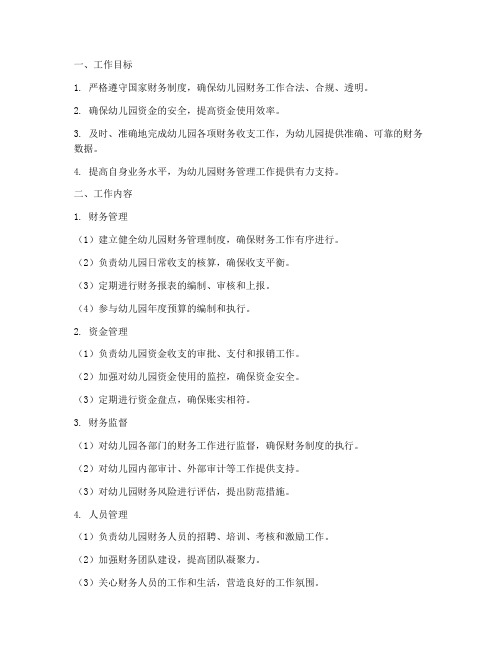 一、工作目标

1. 严格遵守国家财务制度，确保幼儿园财务工作合法、合规、透明。

2. 确保幼儿园资金的安全，提高资金使用效率。

3. 及时、准确地完成幼儿园各项财务收支工作，为幼儿园提供准确、可靠的财务数据。

4. 提高自身业务水平，为幼儿园财务管理工作提供有力支持。

二、工作内容

1. 财务管理

（1）建立健全幼儿园财务管理制度，确保财务工作有序进行。

（2）负责幼儿园日常收支的核算，确保收支平衡。

（3）定期进行财务报表的编制、审核和上报。

（4）参与幼儿园年度预算的编制和执行。

2. 资金管理

（1）负责幼儿园资金收支的审批、支付和报销工作。

（2）加强对幼儿园资金使用的监控，确保资金安全。

（3）定期进行资金盘点，确保账实相符。

3. 财务监督

（1）对幼儿园各部门的财务工作进行监督，确保财务制度的执行。

（2）对幼儿园内部审计、外部审计等工作提供支持。

（3）对幼儿园财务风险进行评估，提出防范措施。

4. 人员管理

（1）负责幼儿园财务人员的招聘、培训、考核和激励工作。

（2）加强财务团队建设，提高团队凝聚力。

（3）关心财务人员的工作和生活，营造良好的工作氛围。